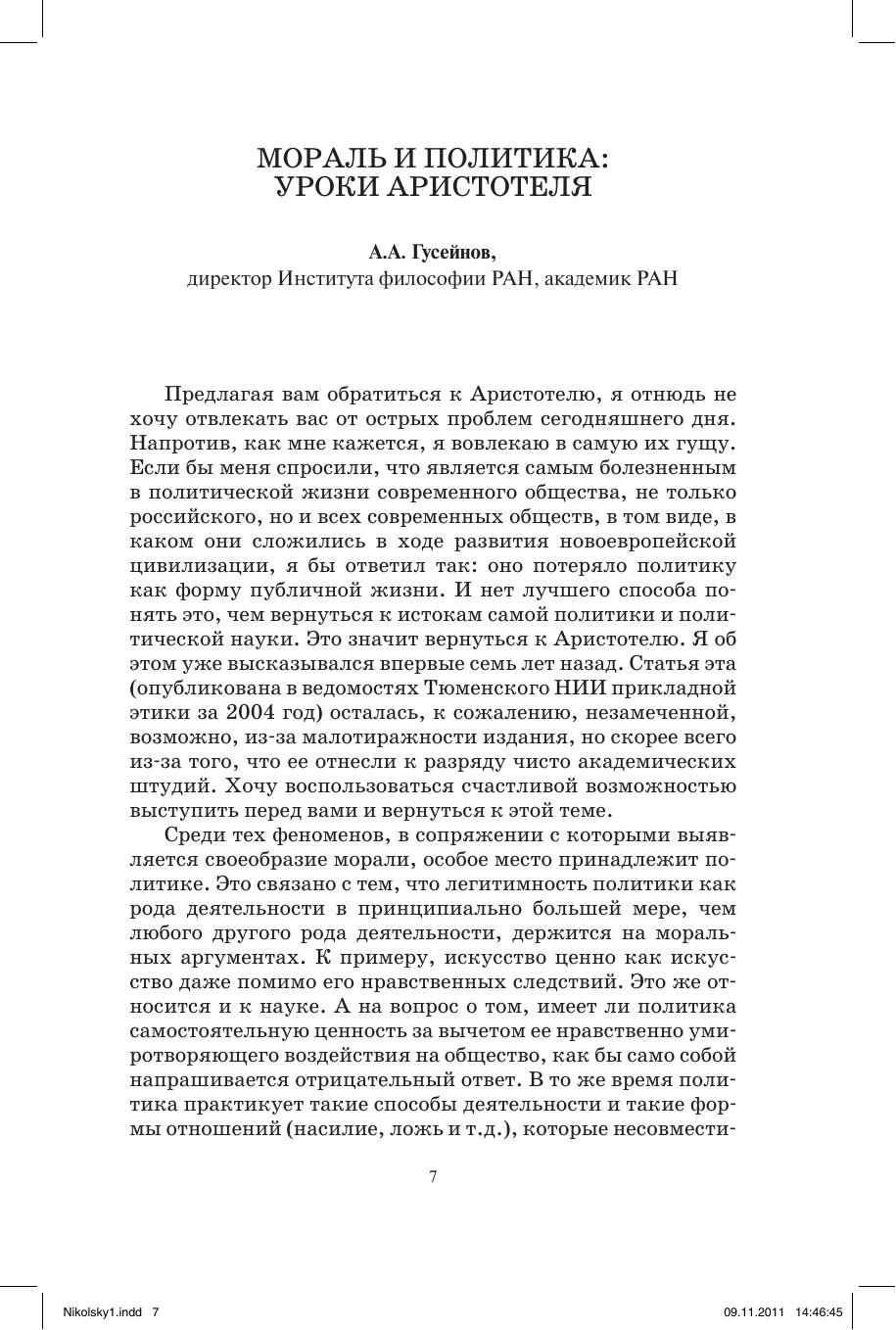 МОРАЛЬ И ПОЛИТИКА:
УРОКИ АРИСТОТЕЛЯ

А.А. Гусейнов,
директор Института философии РАН, академик РАН

Предлагая вам обратиться к Аристотелю, я отнюдь не хочу отвлекать вас от острых проблем сегодняшнего дня. Напротив, как мне кажется, я вовлекаю в самую их гущу. Если бы меня спросили, что является самым болезненным в политической жизни современного общества, не только российского, но и всех современных обществ, в том виде, в каком они сложились в ходе развития новоевропейской цивилизации, я бы ответил так: оно потеряло политику как форму публичной жизни. И нет лучшего способа понять это, чем вернуться к истокам самой политики и политической науки. Это значит вернуться к Аристотелю. Я об этом уже высказывался впервые семь лет назад. Статья эта (опубликована в ведомостях Тюменского НИИ прикладной этики за 2004 год) осталась, к сожалению, незамеченной, возможно, из-за малотиражности издания, но скорее всего из-за того, что ее отнесли к разряду чисто академических штудий. Хочу воспользоваться счастливой возможностью выступить перед вами и вернуться к этой теме.

Среди тех феноменов, в сопряжении с которыми выявляется своеобразие морали, особое место принадлежит политике. Это связано с тем, что легитимность политики как рода деятельности в принципиально большей мере, чем любого другого рода деятельности, держится на моральных аргументах. К примеру, искусство ценно как искусство даже помимо его нравственных следствий. Это же относится и к науке. А на вопрос о том, имеет ли политика самостоятельную ценность за вычетом ее нравственно умиротворяющего воздействия на общество, как бы само собой напрашивается отрицательный ответ. В то же время политика практикует такие способы деятельности и такие формы отношений (насилие, ложь и т.д.), которые несовмести-

7

Nikolsky1.indd 7 09.11.2011 14:46:45